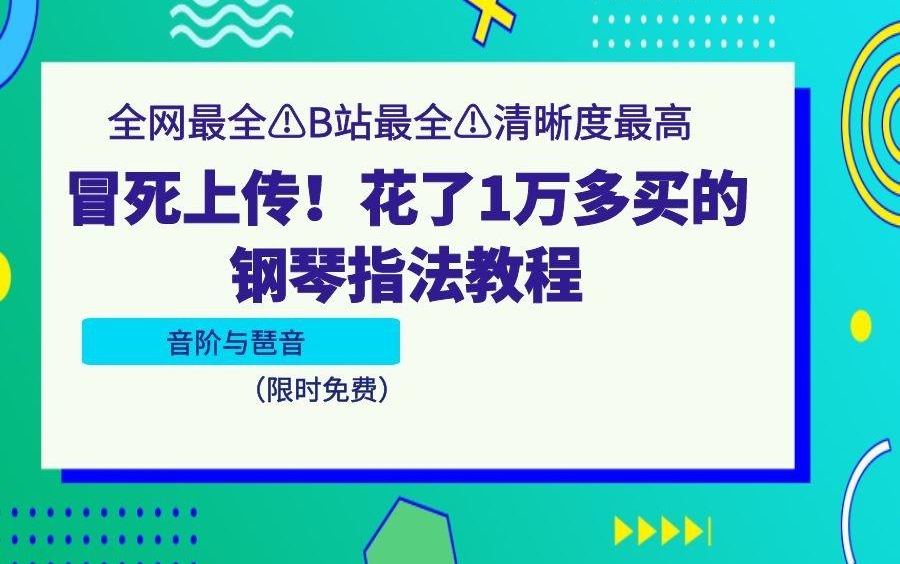 全网最全⚠B站最全⚠清晰度最高

冒死上传！花了1万多买的钢琴指法教程

音阶与琶音

（限时免费）